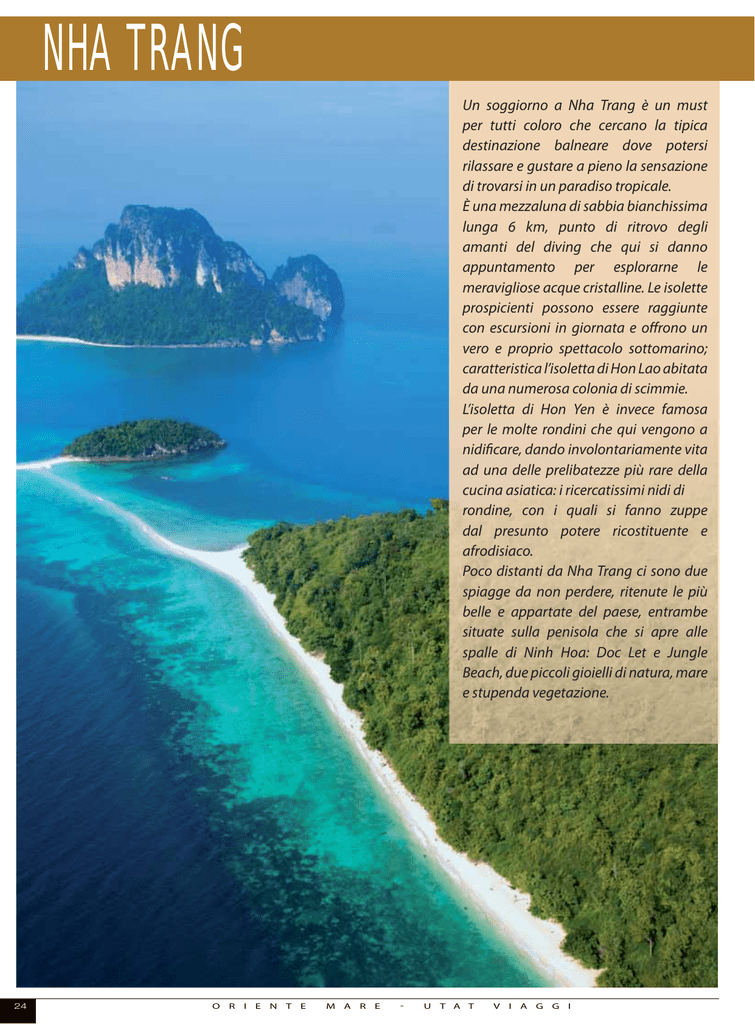 NHA TRANG

Un soggiorno a Nha Trang è un must per tutti coloro che cercano la tipica destinazione balneare dove potersi rilassare e gustare a pieno la sensazione di trovarsi in un paradiso tropicale.
È una mezzaluna di sabbia bianchissima lunga 6 km, punto di ritrovo degli amanti del diving che qui si danno appuntamento per esplorarne le meravigliose acque cristalline. Le isolette prospicienti possono essere raggiunte con escursioni in giornata e offrono un vero e proprio spettacolo sottomarino; caratteristica l'isoletta di Hon Lao abitata da una numerosa colonia di scimmie.
L'isoletta di Hon Yen è invece famosa per le molte rondini che qui vengono a nidificare, dando involontariamente vita ad una delle prelibatezze più rare della cucina asiatica: i ricercatissimi nidi di rondine, con i quali si fanno zuppe dal presunto potere ricostituente e afrodisiaco.
Poco distanti da Nha Trang ci sono due spiagge da non perdere, ritenute le più belle e appartate del paese, entrambe situate sulla penisola che si apre alle spalle di Ninh Hoa: Doc Let e Jungle Beach, due piccoli gioielli di natura, mare e stupenda vegetazione.

24 ORIENTE MARE - UTAT VIAGGI